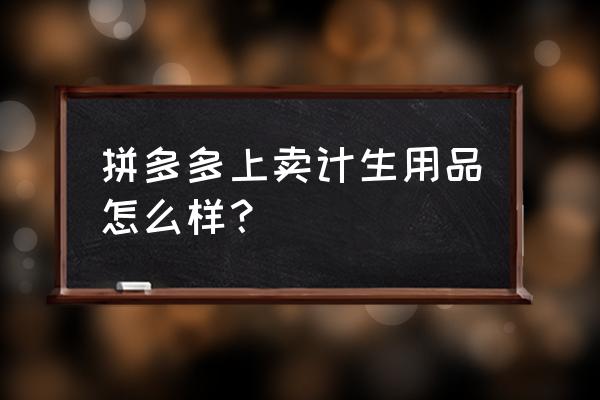 拼多多上卖计生用品怎么样？